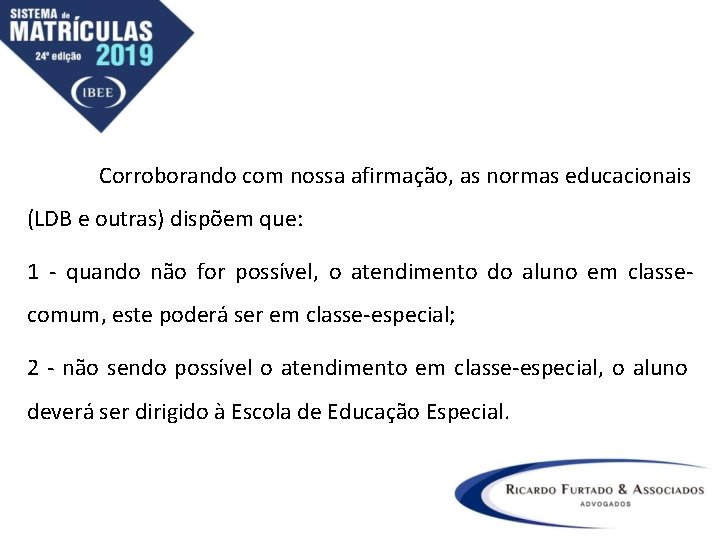 SISTEMA de
MATRÍCULAS
24ª edição 2019
IBEE

Corroborando com nossa afirmação, as normas educacionais (LDB e outras) dispõem que:

1 - quando não for possível, o atendimento do aluno em classe-comum, este poderá ser em classe-especial;

2 - não sendo possível o atendimento em classe-especial, o aluno deverá ser dirigido à Escola de Educação Especial.

RICARDO FURTADO & ASSOCIADOS
ADVOGADOS